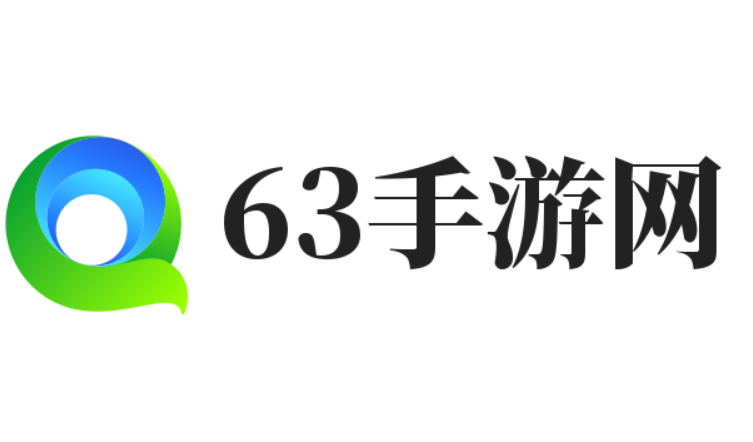 63手游网